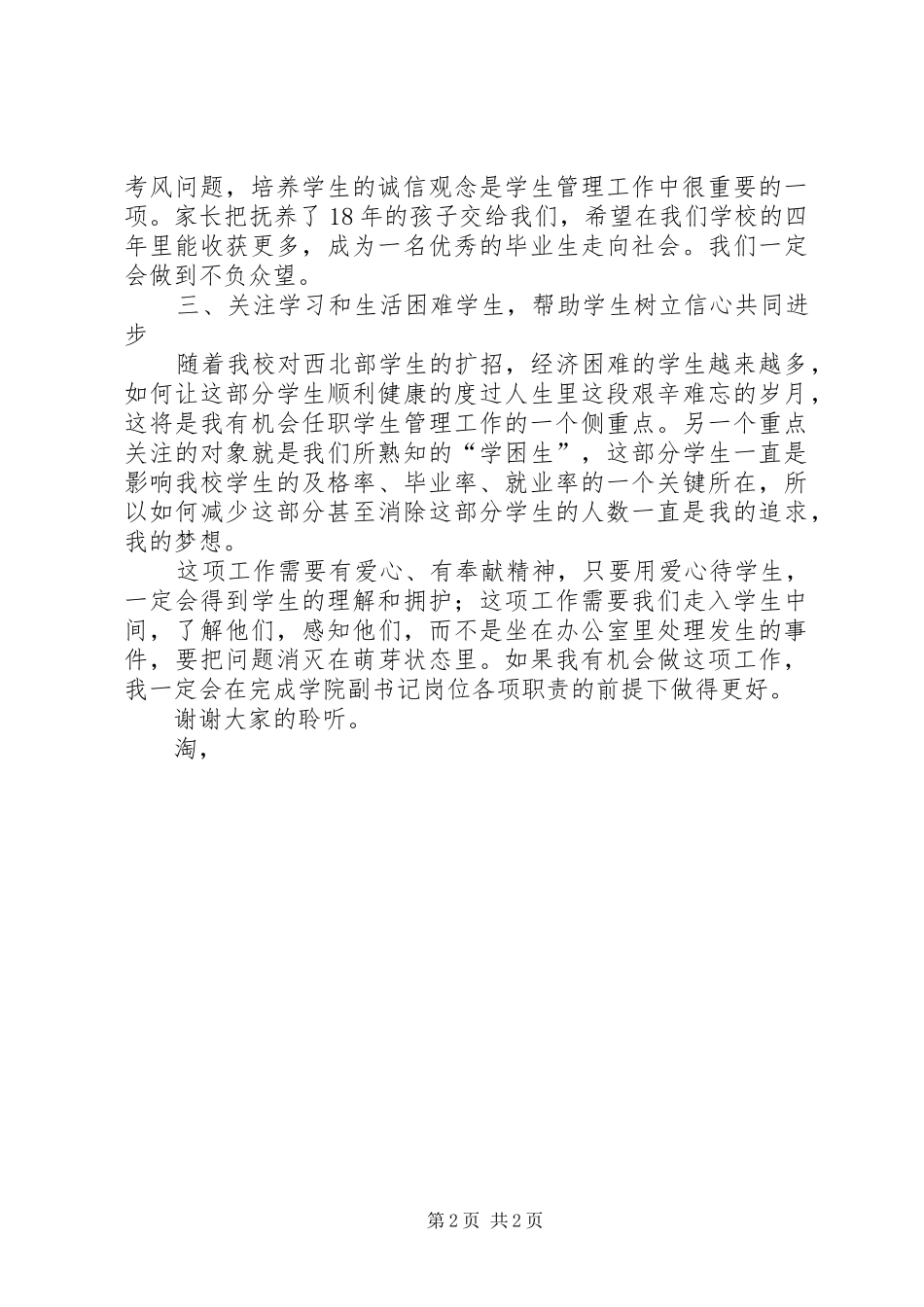 考风问题，培养学生的诚信观念是学生管理工作中很重要的一项。家长把抚养了18年的孩子交给我们，希望在我们学校的四年里能收获更多，成为一名优秀的毕业生走向社会。我们一定会做到不负众望。

三、关注学习和生活困难学生，帮助学生树立信心共同进步

随着我校对西北部学生的扩招，经济困难的学生越来越多，如何让这部分学生顺利健康的度过人生里这段艰辛难忘的岁月，这将是我有机会任职学生管理工作的一个侧重点。另一个重点关注的对象就是我们所熟知的“学困生”，这部分学生一直是影响我校学生的及格率、毕业率、就业率的一个关键所在，所以如何减少这部分甚至消除这部分学生的人数一直是我的追求，我的梦想。

这项工作需要有爱心、有奉献精神，只要用爱心待学生，一定会得到学生的理解和拥护；这项工作需要我们走入学生中间，了解他们，感知他们，而不是坐在办公室里处理发生的事件，要把问题消灭在萌芽状态里。如果我有机会做这项工作，我一定会在完成学院副书记岗位各项职责的前提下做得更好。

谢谢大家的聆听。

淘，

第2页 共2页